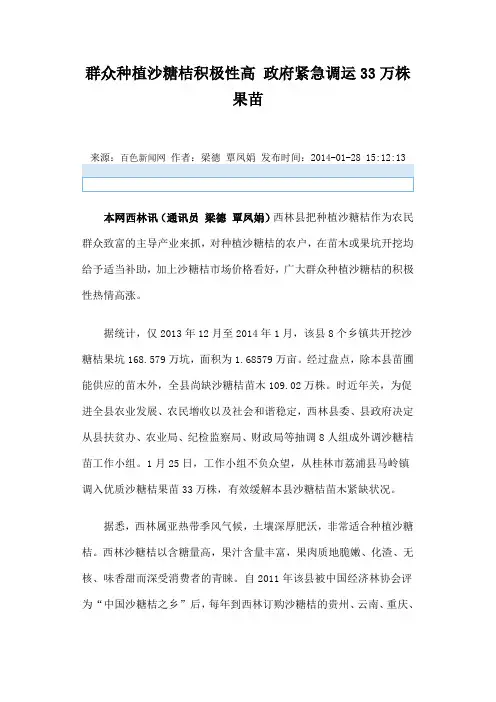 群众种植沙糖桔积极性高 政府紧急调运33万株果苗

来源：百色新闻网 作者：梁德 覃凤娟 发布时间：2014-01-28 15:12:13

本网西林讯（通讯员 梁德 覃凤娟）西林县把种植沙糖桔作为农民群众致富的主导产业来抓，对种植沙糖桔的农户，在苗木或果坑开挖均给予适当补助，加上沙糖桔市场价格看好，广大群众种植沙糖桔的积极性热情高涨。

据统计，仅2013年12月至2014年1月，该县8个乡镇共开挖沙糖桔果坑168.579万坑，面积为1.68579万亩。经过盘点，除本县苗圃能供应的苗木外，全县尚缺沙糖桔苗木109.02万株。时近年关，为促进全县农业发展、农民增收以及社会和谐稳定，西林县委、县政府决定从县扶贫办、农业局、纪检监察局、财政局等抽调8人组成外调沙糖桔苗工作小组。1月25日，工作小组不负众望，从桂林市荔浦县马岭镇调入优质沙糖桔果苗33万株，有效缓解本县沙糖桔苗木紧缺状况。

据悉，西林属亚热带季风气候，土壤深厚肥沃，非常适合种植沙糖桔。西林沙糖桔以含糖量高，果汁含量丰富，果肉质地脆嫩、化渣、无核、味香甜而深受消费者的青睐。自2011年该县被中国经济林协会评为“中国沙糖桔之乡”后，每年到西林订购沙糖桔的贵州、云南、重庆、